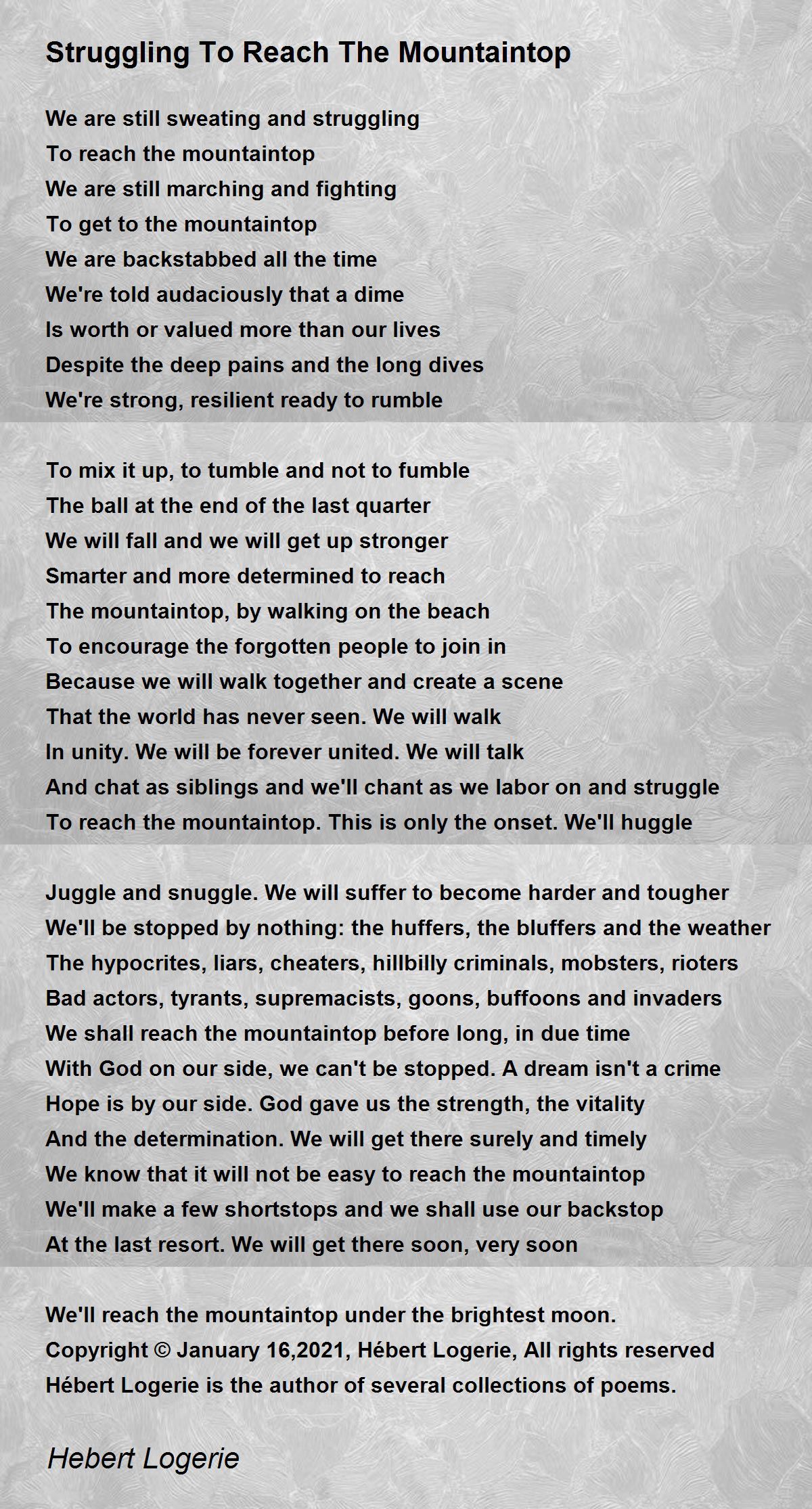 Struggling To Reach The Mountaintop

We are still sweating and struggling
To reach the mountaintop
We are still marching and fighting
To get to the mountaintop
We are backstabbed all the time
We're told audaciously that a dime
Is worth or valued more than our lives
Despite the deep pains and the long dives
We're strong, resilient ready to rumble

To mix it up, to tumble and not to fumble
The ball at the end of the last quarter
We will fall and we will get up stronger
Smarter and more determined to reach
The mountaintop, by walking on the beach
To encourage the forgotten people to join in
Because we will walk together and create a scene
That the world has never seen. We will walk
In unity. We will be forever united. We will talk
And chat as siblings and we'll chant as we labor on and struggle
To reach the mountaintop. This is only the onset. We'll huggle

Juggle and snuggle. We will suffer to become harder and tougher
We'll be stopped by nothing: the huffers, the bluffers and the weather
The hypocrites, liars, cheaters, hillbilly criminals, mobsters, rioters
Bad actors, tyrants, supremacists, goons, buffoons and invaders
We shall reach the mountaintop before long, in due time
With God on our side, we can't be stopped. A dream isn't a crime
Hope is by our side. God gave us the strength, the vitality
And the determination. We will get there surely and timely
We know that it will not be easy to reach the mountaintop
We'll make a few shortstops and we shall use our backstop
At the last resort. We will get there soon, very soon

We'll reach the mountaintop under the brightest moon.
Copyright © January 16,2021, Hébert Logerie, All rights reserved
Hébert Logerie is the author of several collections of poems.

Hebert Logerie